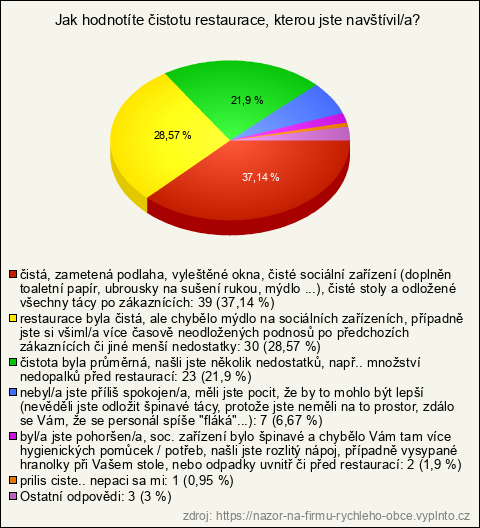 Jak hodnotíte čistotu restaurace, kterou jste navštívil/a?

21,9 %

28,57 %

37,14 %

čistá, zametená podlaha, vyleštěné okna, čisté sociální zařízení (doplněn toaletní papír, ubrousky na sušení rukou, mýdlo ...), čisté stoly a odložené všechny tácy po zákaznících: 39 (37,14 %)

restaurace byla čistá, ale chybělo mýdlo na sociálních zařízeních, případně jste si všiml/a více časově neodložených podnosů po předchozích zákaznících či jiné menší nedostatky: 30 (28,57 %)

čistota byla průměrná, našli jste několik nedostatků, např.. množství nedopalků před restaurací: 23 (21,9 %)

nebyl/a jste příliš spokojen/a, měli jste pocit, že by to mohlo být lepší (nevěděli jste odložit špinavé tácy, protože jste neměli na to prostor, zdálo se Vám, že se personál spíše "fláká"...): 7 (6,67 %)

byl/a jste pohoršen/a, soc. zařízení bylo špinavé a chybělo Vám tam více hygienických pomůcek / potřeb, našli jste rozlitý nápoj, případně vysypané hranolky při Vašem stole, nebo odpadky uvnitř či před restaurací: 2 (1,9 %)

prilis ciste.. nepaci sa mi: 1 (0,95 %)

Ostatní odpovědi: 3 (3 %)

zdroj: https://nazor-na-firmu-rychleho-obce.vyplnto.cz